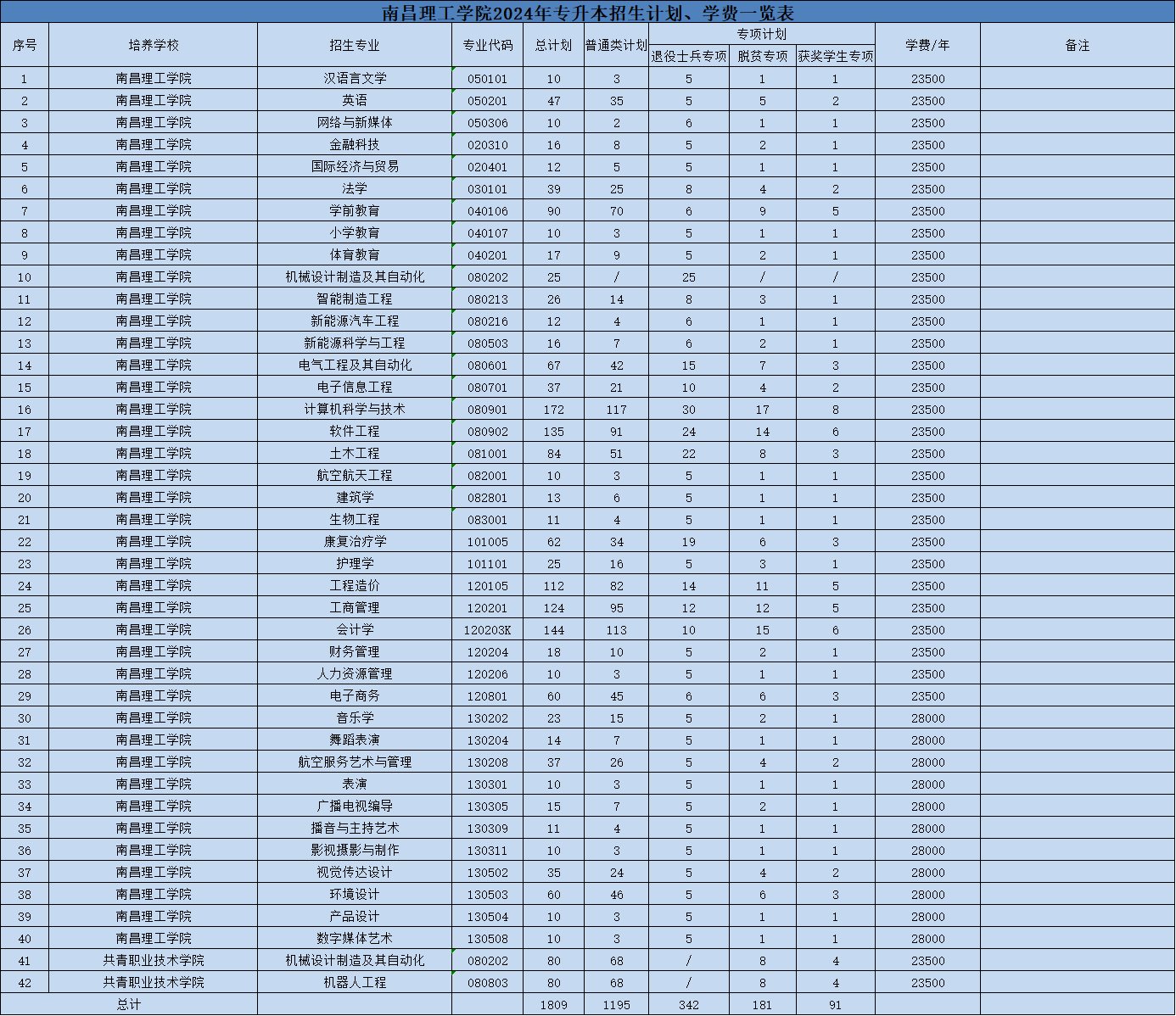 南昌理工学院2024年专升本招生计划、学费一览表

| 序号 | 培养学校 | 招生专业 | 专业代码 | 总计划 | 普通类计划 | 专项计划 退役士兵专项 | 专项计划 脱贫专项 | 专项计划 获奖学生专项 | 学费/年 | 备注 |
|---|---|---|---|---|---|---|---|---|---|---|
| 1 | 南昌理工学院 | 汉语言文学 | 050101 | 10 | 3 | 5 | 1 | 1 | 23500 | |
| 2 | 南昌理工学院 | 英语 | 050201 | 47 | 35 | 5 | 5 | 2 | 23500 | |
| 3 | 南昌理工学院 | 网络与新媒体 | 050306 | 10 | 2 | 6 | 1 | 1 | 23500 | |
| 4 | 南昌理工学院 | 金融科技 | 020310 | 16 | 8 | 5 | 2 | 1 | 23500 | |
| 5 | 南昌理工学院 | 国际经济与贸易 | 020401 | 12 | 5 | 5 | 1 | 1 | 23500 | |
| 6 | 南昌理工学院 | 法学 | 030101 | 39 | 25 | 8 | 4 | 2 | 23500 | |
| 7 | 南昌理工学院 | 学前教育 | 040106 | 90 | 70 | 6 | 9 | 5 | 23500 | |
| 8 | 南昌理工学院 | 小学教育 | 040107 | 10 | 3 | 5 | 1 | 1 | 23500 | |
| 9 | 南昌理工学院 | 体育教育 | 040201 | 17 | 9 | 5 | 2 | 1 | 23500 | |
| 10 | 南昌理工学院 | 机械设计制造及其自动化 | 080202 | 25 | / | 25 | / | / | 23500 | |
| 11 | 南昌理工学院 | 智能制造工程 | 080213 | 26 | 14 | 8 | 3 | 1 | 23500 | |
| 12 | 南昌理工学院 | 新能源汽车工程 | 080216 | 12 | 4 | 6 | 1 | 1 | 23500 | |
| 13 | 南昌理工学院 | 新能源科学与工程 | 080503 | 16 | 7 | 6 | 2 | 1 | 23500 | |
| 14 | 南昌理工学院 | 电气工程及其自动化 | 080601 | 67 | 42 | 15 | 7 | 3 | 23500 | |
| 15 | 南昌理工学院 | 电子信息工程 | 080701 | 37 | 21 | 10 | 4 | 2 | 23500 | |
| 16 | 南昌理工学院 | 计算机科学与技术 | 080901 | 172 | 117 | 30 | 17 | 8 | 23500 | |
| 17 | 南昌理工学院 | 软件工程 | 080902 | 135 | 91 | 24 | 14 | 6 | 23500 | |
| 18 | 南昌理工学院 | 土木工程 | 081001 | 84 | 51 | 22 | 8 | 3 | 23500 | |
| 19 | 南昌理工学院 | 航空航天工程 | 082001 | 10 | 3 | 5 | 1 | 1 | 23500 | |
| 20 | 南昌理工学院 | 建筑学 | 082801 | 13 | 6 | 5 | 1 | 1 | 23500 | |
| 21 | 南昌理工学院 | 生物工程 | 083001 | 11 | 4 | 5 | 1 | 1 | 23500 | |
| 22 | 南昌理工学院 | 康复治疗学 | 101005 | 62 | 34 | 19 | 6 | 3 | 23500 | |
| 23 | 南昌理工学院 | 护理学 | 101101 | 25 | 16 | 5 | 3 | 1 | 23500 | |
| 24 | 南昌理工学院 | 工程造价 | 120105 | 112 | 82 | 14 | 11 | 5 | 23500 | |
| 25 | 南昌理工学院 | 工商管理 | 120201 | 124 | 95 | 12 | 12 | 5 | 23500 | |
| 26 | 南昌理工学院 | 会计学 | 120203K | 144 | 113 | 10 | 15 | 6 | 23500 | |
| 27 | 南昌理工学院 | 财务管理 | 120204 | 18 | 10 | 5 | 2 | 1 | 23500 | |
| 28 | 南昌理工学院 | 人力资源管理 | 120206 | 10 | 3 | 5 | 1 | 1 | 23500 | |
| 29 | 南昌理工学院 | 电子商务 | 120801 | 60 | 45 | 6 | 6 | 3 | 23500 | |
| 30 | 南昌理工学院 | 音乐学 | 130202 | 23 | 15 | 5 | 2 | 1 | 28000 | |
| 31 | 南昌理工学院 | 舞蹈表演 | 130204 | 14 | 7 | 5 | 1 | 1 | 28000 | |
| 32 | 南昌理工学院 | 航空服务艺术与管理 | 130208 | 37 | 26 | 5 | 4 | 2 | 28000 | |
| 33 | 南昌理工学院 | 表演 | 130301 | 10 | 3 | 5 | 1 | 1 | 28000 | |
| 34 | 南昌理工学院 | 广播电视编导 | 130305 | 15 | 7 | 5 | 2 | 1 | 28000 | |
| 35 | 南昌理工学院 | 播音与主持艺术 | 130309 | 11 | 4 | 5 | 1 | 1 | 28000 | |
| 36 | 南昌理工学院 | 影视摄影与制作 | 130311 | 10 | 3 | 5 | 1 | 1 | 28000 | |
| 37 | 南昌理工学院 | 视觉传达设计 | 130502 | 35 | 24 | 5 | 4 | 2 | 28000 | |
| 38 | 南昌理工学院 | 环境设计 | 130503 | 60 | 46 | 5 | 6 | 3 | 28000 | |
| 39 | 南昌理工学院 | 产品设计 | 130504 | 10 | 3 | 5 | 1 | 1 | 28000 | |
| 40 | 南昌理工学院 | 数字媒体艺术 | 130508 | 10 | 3 | 5 | 1 | 1 | 28000 | |
| 41 | 共青职业技术学院 | 机械设计制造及其自动化 | 080202 | 80 | 68 | / | 8 | 4 | 23500 | |
| 42 | 共青职业技术学院 | 机器人工程 | 080803 | 80 | 68 | / | 8 | 4 | 23500 | |
| 总计 | | | | 1809 | 1195 | 342 | 181 | 91 | | |